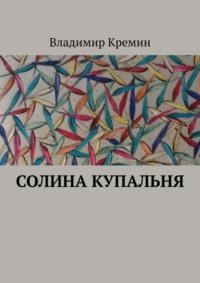 Владимир Кремин

СОЛИНА КУПАЛЬНЯ